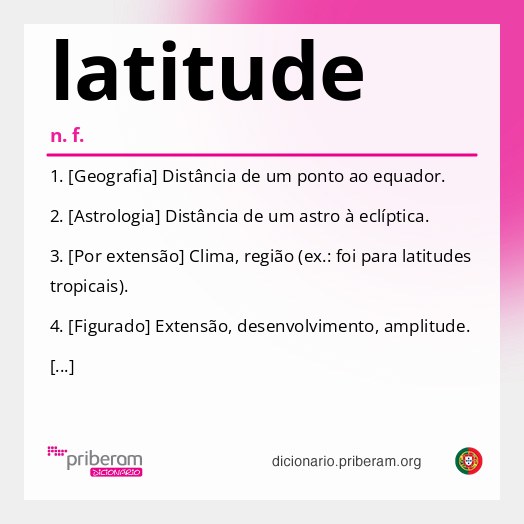 latitude

n. f.

1. [Geografia] Distância de um ponto ao equador.

2. [Astrologia] Distância de um astro à eclíptica.

3. [Por extensão] Clima, região (ex.: foi para latitudes tropicais).

4. [Figurado] Extensão, desenvolvimento, amplitude.

[...]

priberam DICIONÁRIO

dicionario.priberam.org